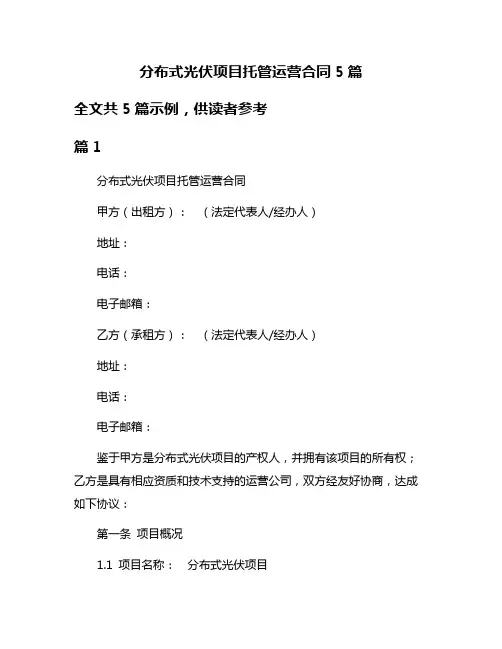 分布式光伏项目托管运营合同 5 篇

全文共 5 篇示例，供读者参考

篇 1

分布式光伏项目托管运营合同

甲方（出租方）：　（法定代表人/经办人）

地址：

电话：

电子邮箱：

乙方（承租方）：　（法定代表人/经办人）

地址：

电话：

电子邮箱：

鉴于甲方是分布式光伏项目的产权人，并拥有该项目的所有权；乙方是具有相应资质和技术支持的运营公司，双方经友好协商，达成如下协议：

第一条　项目概况

1.1　项目名称：　分布式光伏项目